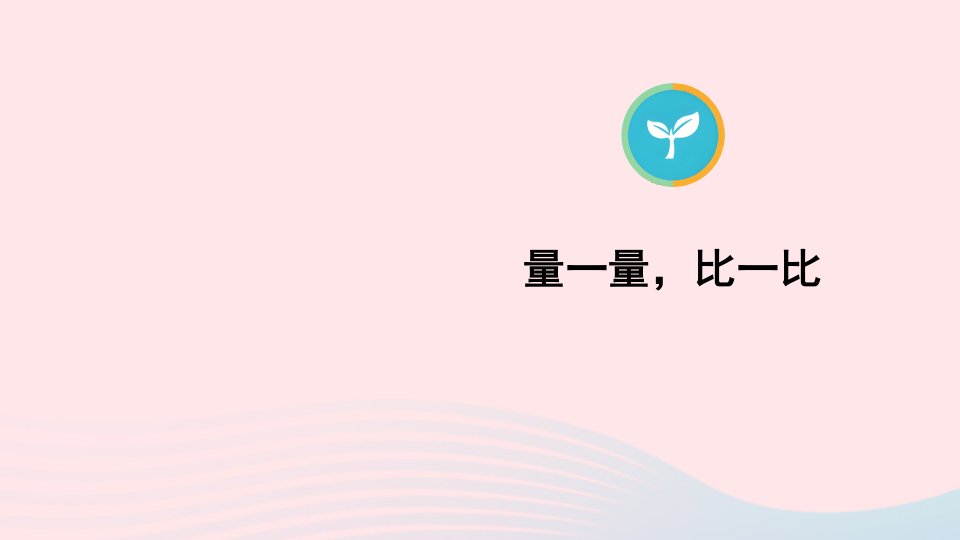 量一量，比一比